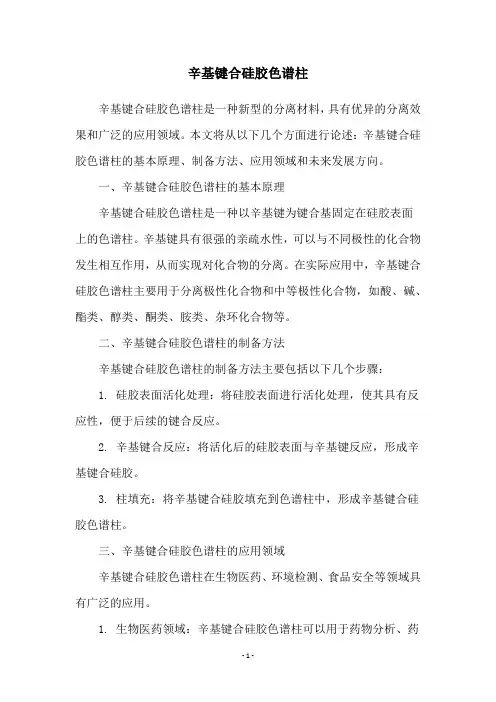 辛基键合硅胶色谱柱

辛基键合硅胶色谱柱是一种新型的分离材料，具有优异的分离效果和广泛的应用领域。本文将从以下几个方面进行论述：辛基键合硅胶色谱柱的基本原理、制备方法、应用领域和未来发展方向。

一、辛基键合硅胶色谱柱的基本原理

辛基键合硅胶色谱柱是一种以辛基键为键合基固定在硅胶表面上的色谱柱。辛基键具有很强的亲疏水性，可以与不同极性的化合物发生相互作用，从而实现对化合物的分离。在实际应用中，辛基键合硅胶色谱柱主要用于分离极性化合物和中等极性化合物，如酸、碱、酯类、醇类、酮类、胺类、杂环化合物等。

二、辛基键合硅胶色谱柱的制备方法

辛基键合硅胶色谱柱的制备方法主要包括以下几个步骤：

1. 硅胶表面活化处理：将硅胶表面进行活化处理，使其具有反应性，便于后续的键合反应。

2. 辛基键合反应：将活化后的硅胶表面与辛基键反应，形成辛基键合硅胶。

3. 柱填充：将辛基键合硅胶填充到色谱柱中，形成辛基键合硅胶色谱柱。

三、辛基键合硅胶色谱柱的应用领域

辛基键合硅胶色谱柱在生物医药、环境检测、食品安全等领域具有广泛的应用。

1. 生物医药领域：辛基键合硅胶色谱柱可以用于药物分析、药

- 1 -